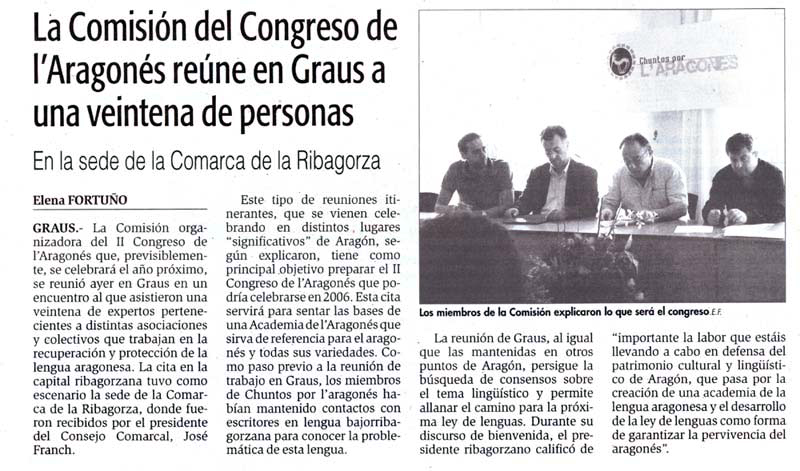 La Comisión del Congreso de l'Aragonés reúne en Graus a una veintena de personas

En la sede de la Comarca de la Ribagorza

Elena FORTUÑO

GRAUS.- La Comisión organizadora del II Congreso de l'Aragonés que, previsiblemente, se celebrará el año próximo, se reunió ayer en Graus en un encuentro al que asistieron una veintena de expertos pertenecientes a distintas asociaciones y colectivos que trabajan en la recuperación y protección de la lengua aragonesa. La cita en la capital ribagorzana tuvo como escenario la sede de la Comarca de la Ribagorza, donde fueron recibidos por el presidente del Consejo Comarcal, José Franch.

Este tipo de reuniones itinerantes, que se vienen celebrando en distintos lugares "significativos" de Aragón, según explicaron, tiene como principal objetivo preparar el II Congreso de l'Aragonés que podría celebrarse en 2006. Esta cita servirá para sentar las bases de una Academia de l'Aragonés que sirva de referencia para el aragonés y todas sus variedades. Como paso previo a la reunión de trabajo en Graus, los miembros de Chuntos por l'aragonés habían mantenido contactos con escritores en lengua bajorribagorzana para conocer la problemática de esta lengua.

Chuntos por L'ARAGONÉS

Los miembros de la Comisión explicaron lo que será el congreso E.F.

La reunión de Graus, al igual que las mantenidas en otros puntos de Aragón, persigue la búsqueda de consensos sobre el tema lingüístico y permite allanar el camino para la próxima ley de lenguas. Durante su discurso de bienvenida, el presidente ribagorzano calificó de "importante la labor que estáis llevando a cabo en defensa del patrimonio cultural y lingüístico de Aragón, que pasa por la creación de una academia de la lengua aragonesa y el desarrollo de la ley de lenguas como forma de garantizar la pervivencia del aragonés".